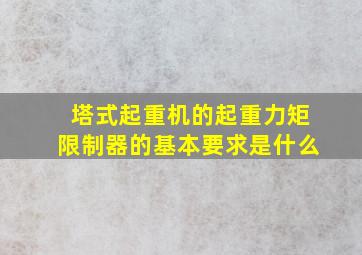 塔式起重机的起重力矩限制器的基本要求是什么